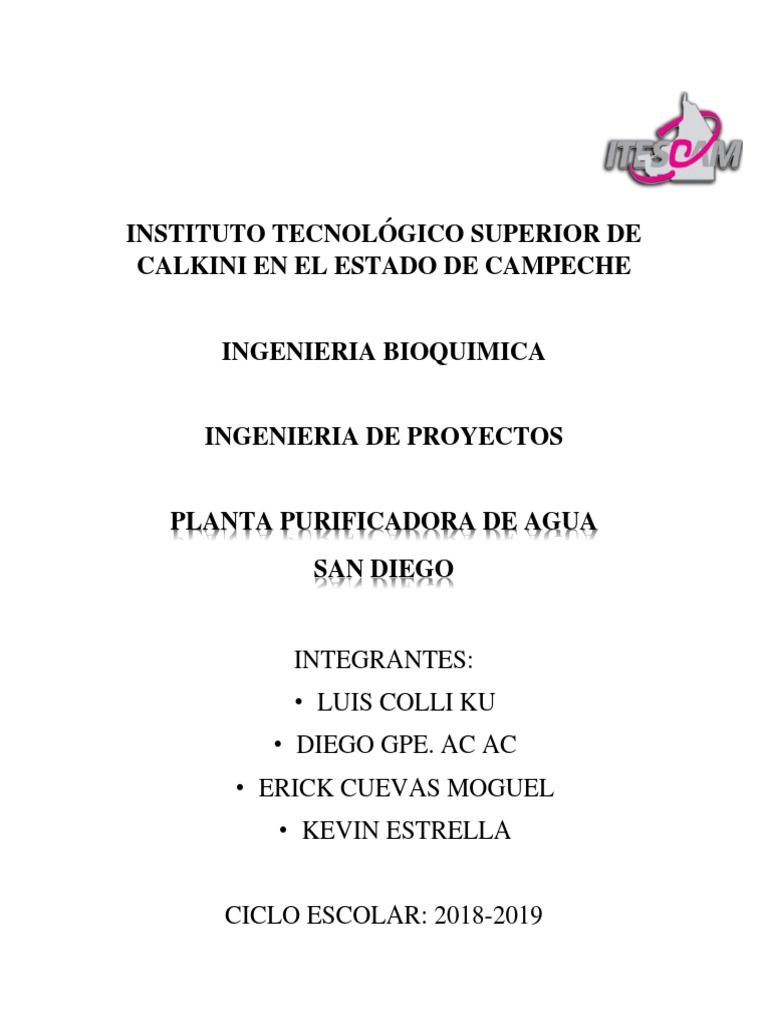 ITESCAM

INSTITUTO TECNOLÓGICO SUPERIOR DE CALKINI EN EL ESTADO DE CAMPECHE

INGENIERIA BIOQUIMICA

INGENIERIA DE PROYECTOS

PLANTA PURIFICADORA DE AGUA SAN DIEGO

INTEGRANTES:

• LUIS COLLI KU
• DIEGO GPE. AC AC
• ERICK CUEVAS MOGUEL
• KEVIN ESTRELLA

CICLO ESCOLAR: 2018-2019